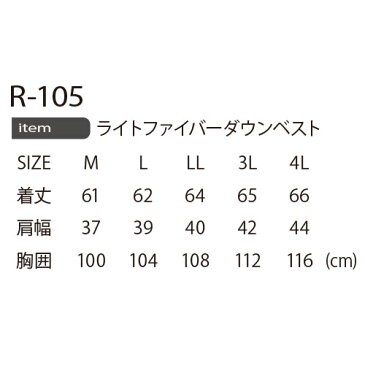 R-105

item ライトファイバーダウンベスト

| SIZE | M | L | LL | 3L | 4L | |
|---|---|---|---|---|---|---|
| 着丈 | 61 | 62 | 64 | 65 | 66 | |
| 肩幅 | 37 | 39 | 40 | 42 | 44 | |
| 胸囲 | 100 | 104 | 108 | 112 | 116 | (cm) |